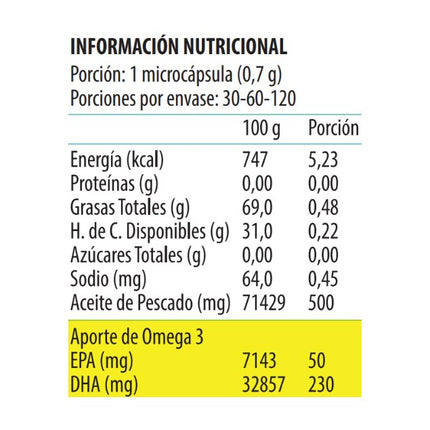 INFORMACIÓN NUTRICIONAL
Porción: 1 microcápsula (0,7 g)
Porciones por envase: 30-60-120

| | 100 g | Porción |
|---|---|---|
| Energía (kcal) | 747 | 5,23 |
| Proteínas (g) | 0,00 | 0,00 |
| Grasas Totales (g) | 69,0 | 0,48 |
| H. de C. Disponibles (g) | 31,0 | 0,22 |
| Azúcares Totales (g) | 0,00 | 0,00 |
| Sodio (mg) | 64,0 | 0,45 |
| Aceite de Pescado (mg) | 71429 | 500 |
| Aporte de Omega 3 | | |
| EPA (mg) | 7143 | 50 |
| DHA (mg) | 32857 | 230 |